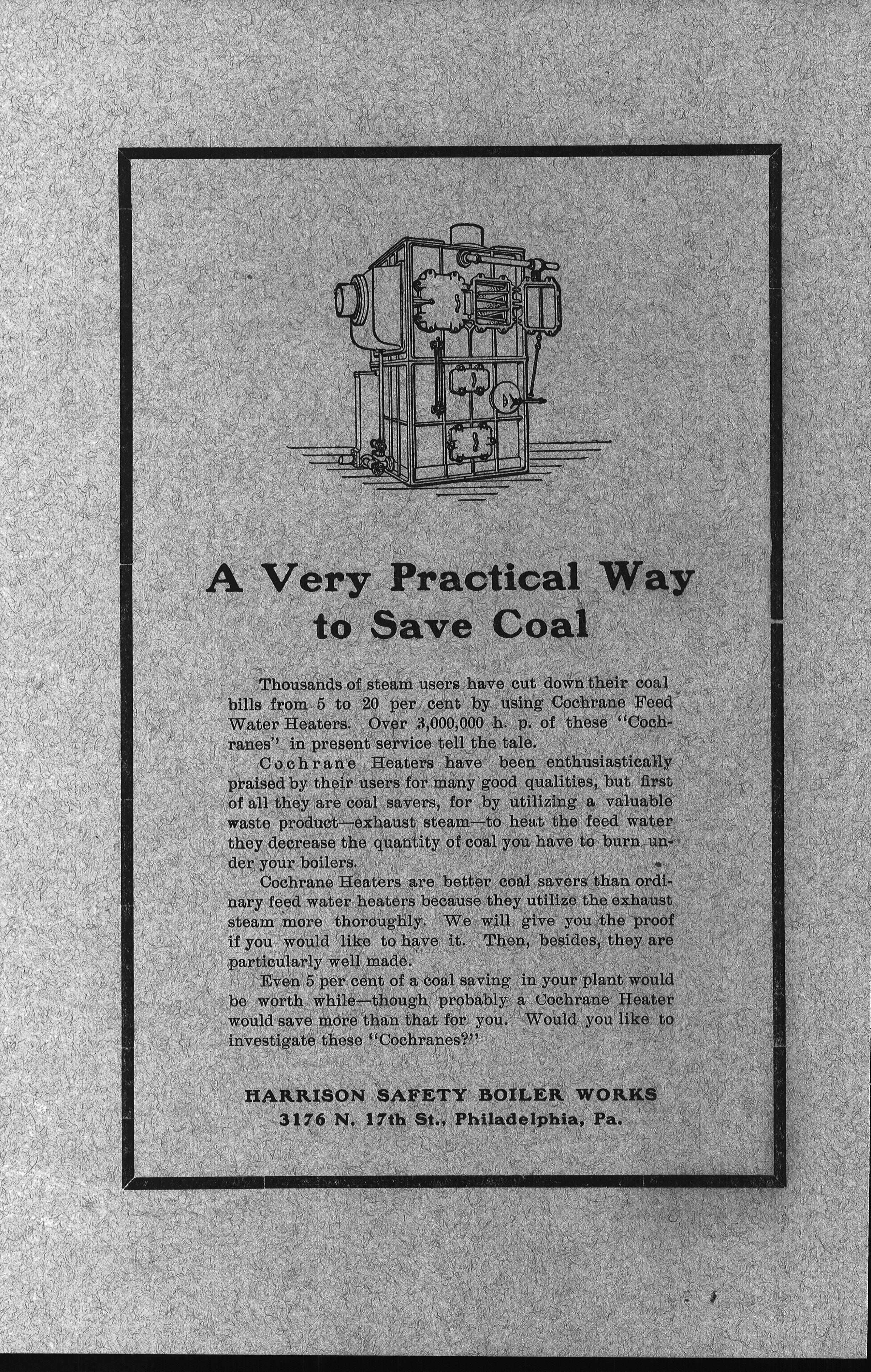 A Very Practical Way to Save Coal

Thousands of steam users have cut down their coal bills from 5 to 20 per cent by using Cochrane Feed Water Heaters. Over 3,000,000 h. p. of these "Cochranes" in present service tell the tale.

Cochrane Heaters have been enthusiastically praised by their users for many good qualities, but first of all they are coal savers, for by utilizing a valuable waste product—exhaust steam—to heat the feed water they decrease the quantity of coal you have to burn under your boilers.

Cochrane Heaters are better coal savers than ordinary feed water heaters because they utilize the exhaust steam more thoroughly. We will give you the proof if you would like to have it. Then, besides, they are particularly well made.

Even 5 per cent of a coal saving in your plant would be worth while—though probably a Cochrane Heater would save more than that for you. Would you like to investigate these "Cochranes?"

HARRISON SAFETY BOILER WORKS
3176 N. 17th St., Philadelphia, Pa.